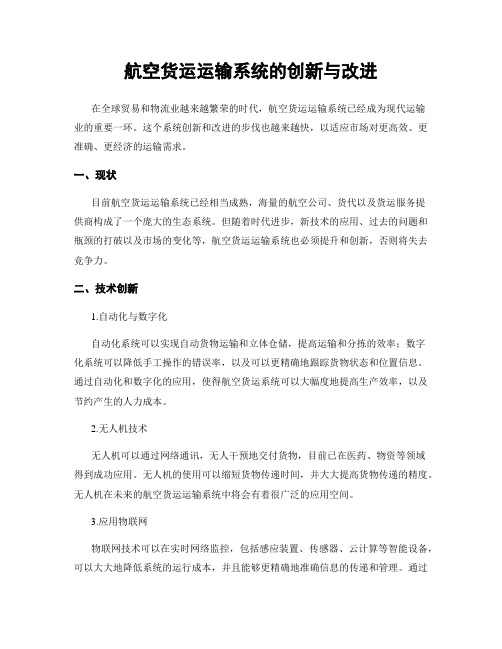 航空货运运输系统的创新与改进

在全球贸易和物流业越来越繁荣的时代，航空货运运输系统已经成为现代运输业的重要一环。这个系统创新和改进的步伐也越来越快，以适应市场对更高效、更准确、更经济的运输需求。

一、现状

目前航空货运运输系统已经相当成熟，海量的航空公司、货代以及货运服务提供商构成了一个庞大的生态系统。但随着时代进步，新技术的应用、过去的问题和瓶颈的打破以及市场的变化等，航空货运运输系统也必须提升和创新，否则将失去竞争力。

二、技术创新

1.自动化与数字化

自动化系统可以实现自动货物运输和立体仓储，提高运输和分拣的效率；数字化系统可以降低手工操作的错误率，以及可以更精确地跟踪货物状态和位置信息。通过自动化和数字化的应用，使得航空货运系统可以大幅度地提高生产效率，以及节约产生的人力成本。

2.无人机技术

无人机可以通过网络通讯，无人干预地交付货物，目前已在医药、物资等领域得到成功应用。无人机的使用可以缩短货物传递时间，并大大提高货物传递的精度。无人机在未来的航空货运运输系统中将会有着很广泛的应用空间。

3.应用物联网

物联网技术可以在实时网络监控，包括感应装置、传感器、云计算等智能设备，可以大大地降低系统的运行成本，并且能够更精确地准确信息的传递和管理。通过